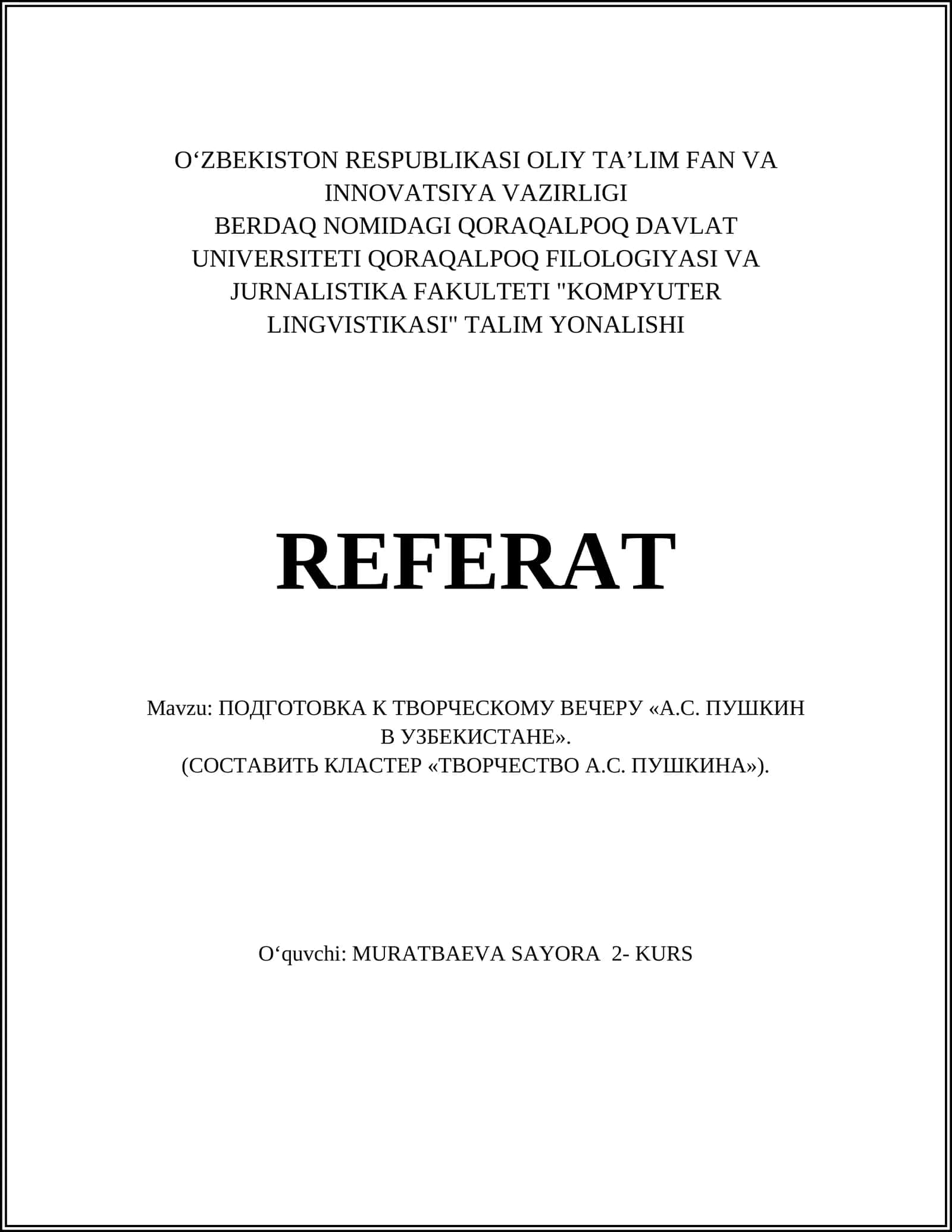 O‘ZBEKISTON RESPUBLIKASI OLIY TA’LIM FAN VA INNOVATSIYA VAZIRLIGI
BERDAQ NOMIDAGI QORAQALPOQ DAVLAT UNIVERSITETI QORAQALPOQ FILOLOGIYASI VA JURNALISTIKA FAKULTETI "KOMPYUTER LINGVISTIKASI" TALIM YONALISHI

REFERAT

Mavzu: ПОДГОТОВКА К ТВОРЧЕСКОМУ ВЕЧЕРУ «А.С. ПУШКИН В УЗБЕКИСТАНЕ».
(СОСТАВИТЬ КЛАСТЕР «ТВОРЧЕСТВО А.С. ПУШКИНА»).

O‘quvchi: MURATBAEVA SAYORA 2- KURS